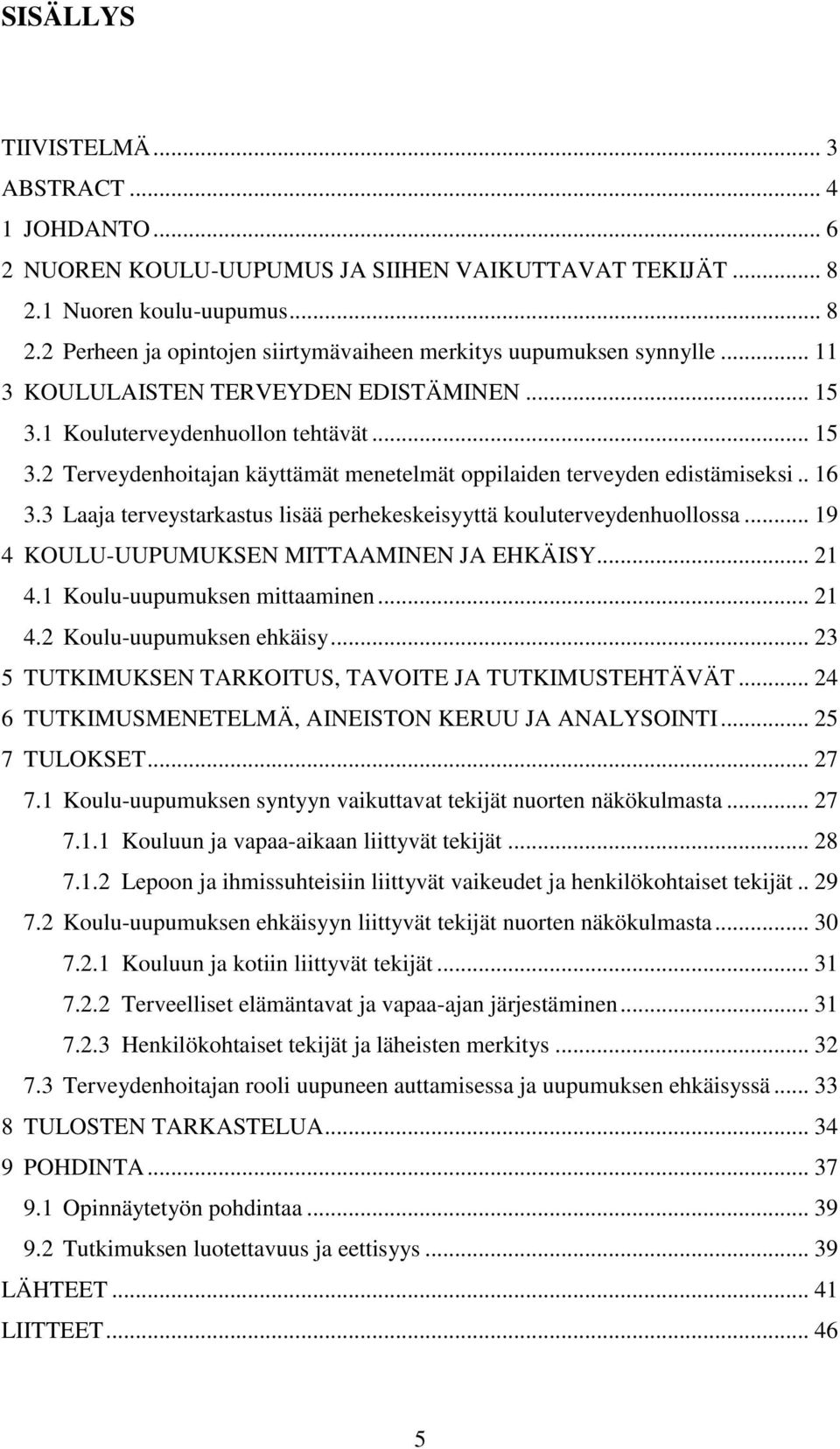 SISÄLLYS

TIIVISTELMÄ ... 3
ABSTRACT ... 4
1 JOHDANTO ... 6
2 NUOREN KOULU-UUPUMUS JA SIIHEN VAIKUTTAVAT TEKIJÄT ... 8
2.1 Nuoren koulu-uupumus ... 8
2.2 Perheen ja opintojen siirtymävaiheen merkitys uupumuksen synnylle ... 11
3 KOULULAISTEN TERVEYDEN EDISTÄMINEN ... 15
3.1 Kouluterveydenhuollon tehtävät ... 15
3.2 Terveydenhoitajan käyttämät menetelmät oppilaiden terveyden edistämiseksi .. 16
3.3 Laaja terveystarkastus lisää perhekeskeisyyttä kouluterveydenhuollossa ... 19
4 KOULU-UUPUMUKSEN MITTAAMINEN JA EHKÄISY ... 21
4.1 Koulu-uupumuksen mittaaminen ... 21
4.2 Koulu-uupumuksen ehkäisy ... 23
5 TUTKIMUKSEN TARKOITUS, TAVOITE JA TUTKIMUSTEHTÄVÄT ... 24
6 TUTKIMUSMENETELMÄ, AINEISTON KERUU JA ANALYSOINTI ... 25
7 TULOKSET ... 27
7.1 Koulu-uupumuksen syntyyn vaikuttavat tekijät nuorten näkökulmasta ... 27
7.1.1 Kouluun ja vapaa-aikaan liittyvät tekijät ... 28
7.1.2 Lepoon ja ihmissuhteisiin liittyvät vaikeudet ja henkilökohtaiset tekijät .. 29
7.2 Koulu-uupumuksen ehkäisyyn liittyvät tekijät nuorten näkökulmasta ... 30
7.2.1 Kouluun ja kotiin liittyvät tekijät ... 31
7.2.2 Terveelliset elämäntavat ja vapaa-ajan järjestäminen ... 31
7.2.3 Henkilökohtaiset tekijät ja läheisten merkitys ... 32
7.3 Terveydenhoitajan rooli uupuneen auttamisessa ja uupumuksen ehkäisyssä ... 33
8 TULOSTEN TARKASTELUA ... 34
9 POHDINTA ... 37
9.1 Opinnäytetyön pohdintaa ... 39
9.2 Tutkimuksen luotettavuus ja eettisyys ... 39
LÄHTEET ... 41
LIITTEET ... 46

5